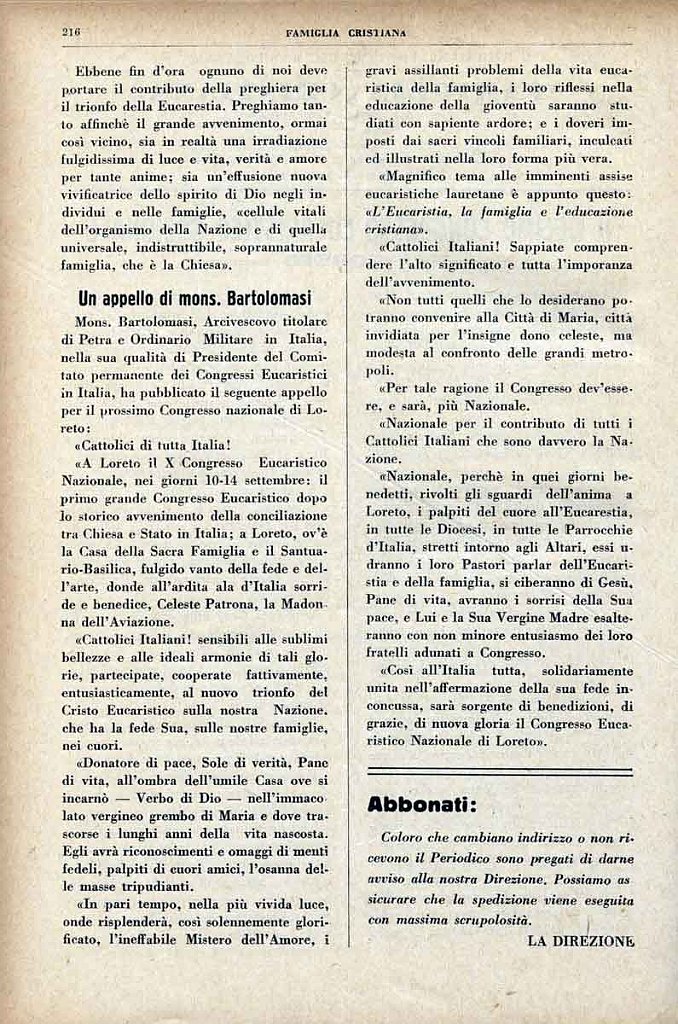 216 FAMIGLIA CRISTIANA

Ebbene fin d'ora ognuno di noi deve portare il contributo della preghiera pel il trionfo della Eucarestia. Preghiamo tanto affinchè il grande avvenimento, ormai così vicino, sia in realtà una irradiazione fulgidissima di luce e vita, verità e amore per tante anime; sia un'effusione nuova vivificatrice dello spirito di Dio negli individui e nelle famiglie, «cellule vitali dell'organismo della Nazione e di quella universale, indistruttibile, soprannaturale famiglia, che è la Chiesa».

Un appello di mons. Bartolomasi

Mons. Bartolomasi, Arcivescovo titolare di Petra e Ordinario Militare in Italia, nella sua qualità di Presidente del Comitato permanente dei Congressi Eucaristici in Italia, ha pubblicato il seguente appello per il prossimo Congresso nazionale di Loreto:

«Cattolici di tutta Italia!

«A Loreto il X Congresso Eucaristico Nazionale, nei giorni 10-14 settembre: il primo grande Congresso Eucaristico dopo lo storico avvenimento della conciliazione tra Chiesa e Stato in Italia; a Loreto, ov'è la Casa della Sacra Famiglia e il Santuario-Basilica, fulgido vanto della fede e dell'arte, donde all'ardita ala d'Italia sorride e benedice, Celeste Patrona, la Madonna dell'Aviazione.

«Cattolici Italiani! sensibili alle sublimi bellezze e alle ideali armonie di tali glorie, partecipate, cooperate fattivamente, entusiasticamente, al nuovo trionfo del Cristo Eucaristico sulla nostra Nazione, che ha la fede Sua, sulle nostre famiglie, nei cuori.

«Donatore di pace, Sole di verità, Pane di vita, all'ombra dell'umile Casa ove si incarnò — Verbo di Dio — nell'immacolato vergineo grembo di Maria e dove trascorse i lunghi anni della vita nascosta. Egli avrà riconoscimenti e omaggi di menti fedeli, palpiti di cuori amici, l'osanna delle masse tripudianti.

«In pari tempo, nella più vivida luce, onde risplenderà, così solennemente glorificato, l'ineffabile Mistero dell'Amore, i gravi assillanti problemi della vita eucaristica della famiglia, i loro riflessi nella educazione della gioventù saranno studiati con sapiente ardore; e i doveri imposti dai sacri vincoli familiari, inculcati ed illustrati nella loro forma più vera.

«Magnifico tema alle imminenti assise eucaristiche lauretane è appunto questo: «L'Eucaristia, la famiglia e l'educazione cristiana».

«Cattolici Italiani! Sappiate comprendere l'alto significato e tutta l'imporanza dell'avvenimento.

«Non tutti quelli che lo desiderano potranno convenire alla Città di Maria, città invidiata per l'insigne dono celeste, ma modesta al confronto delle grandi metropoli.

«Per tale ragione il Congresso dev'essere, e sarà, più Nazionale.

«Nazionale per il contributo di tutti i Cattolici Italiani che sono davvero la Nazione.

«Nazionale, perchè in quei giorni benedetti, rivolti gli sguardi dell'anima a Loreto, i palpiti del cuore all'Eucarestia, in tutte le Diocesi, in tutte le Parrocchie d'Italia, stretti intorno agli Altari, essi udranno i loro Pastori parlar dell'Eucaristia e della famiglia, si ciberanno di Gesù, Pane di vita, avranno i sorrisi della Sua pace, e Lui e la Sua Vergine Madre esalteranno con non minore entusiasmo dei loro fratelli adunati a Congresso.

«Così all'Italia tutta, solidariamente unita nell'affermazione della sua fede inconcussa, sarà sorgente di benedizioni, di grazie, di nuova gloria il Congresso Eucaristico Nazionale di Loreto».

Abbonati:

Coloro che cambiano indirizzo o non ricevono il Periodico sono pregati di darne avviso alla nostra Direzione. Possiamo assicurare che la spedizione viene eseguita con massima scrupolosità.

LA DIREZIONE